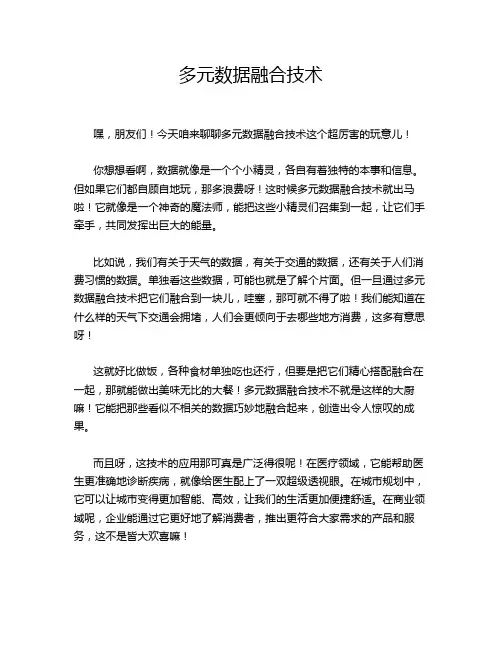 多元数据融合技术

嘿，朋友们！今天咱来聊聊多元数据融合技术这个超厉害的玩意儿！

你想想看啊，数据就像是一个个小精灵，各自有着独特的本事和信息。但如果它们都自顾自地玩，那多浪费呀！这时候多元数据融合技术就出马啦！它就像是一个神奇的魔法师，能把这些小精灵们召集到一起，让它们手牵手，共同发挥出巨大的能量。

比如说，我们有关于天气的数据，有关于交通的数据，还有关于人们消费习惯的数据。单独看这些数据，可能也就是了解个片面。但一旦通过多元数据融合技术把它们融合到一块儿，哇塞，那可就不得了啦！我们能知道在什么样的天气下交通会拥堵，人们会更倾向于去哪些地方消费，这多有意思呀！

这就好比做饭，各种食材单独吃也还行，但要是把它们精心搭配融合在一起，那就能做出美味无比的大餐！多元数据融合技术不就是这样的大厨嘛！它能把那些看似不相关的数据巧妙地融合起来，创造出令人惊叹的成果。

而且呀，这技术的应用那可真是广泛得很呢！在医疗领域，它能帮助医生更准确地诊断疾病，就像给医生配上了一双超级透视眼。在城市规划中，它可以让城市变得更加智能、高效，让我们的生活更加便捷舒适。在商业领域呢，企业能通过它更好地了解消费者，推出更符合大家需求的产品和服务，这不是皆大欢喜嘛！